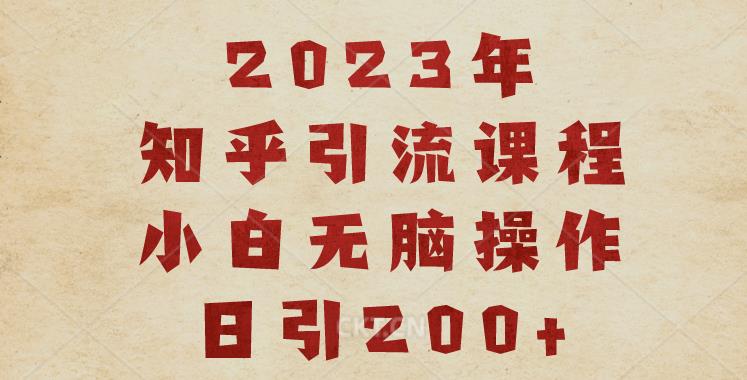 2023年
知乎引流课程
小白无脑操作
日引200+